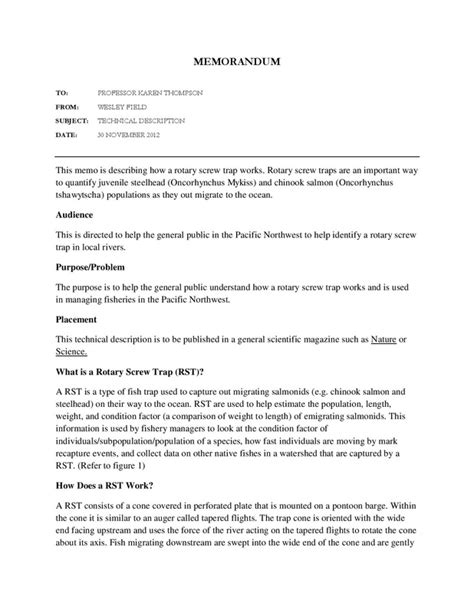 MEMORANDUM

TO: PROFESSOR KAREN THOMPSON

FROM: WESLEY FIELD

SUBJECT: TECHNICAL DESCRIPTION

DATE: 30 NOVEMBER 2012

This memo is describing how a rotary screw trap works. Rotary screw traps are an important way to quantify juvenile steelhead (Oncorhynchus Mykiss) and chinook salmon (Oncorhynchus tshawytscha) populations as they out migrate to the ocean.

Audience

This is directed to help the general public in the Pacific Northwest to help identify a rotary screw trap in local rivers.

Purpose/Problem

The purpose is to help the general public understand how a rotary screw trap works and is used in managing fisheries in the Pacific Northwest.

Placement

This technical description is to be published in a general scientific magazine such as Nature or Science.

What is a Rotary Screw Trap (RST)?

A RST is a type of fish trap used to capture out migrating salmonids (e.g. chinook salmon and steelhead) on their way to the ocean. RST are used to help estimate the population, length, weight, and condition factor (a comparison of weight to length) of emigrating salmonids. This information is used by fishery managers to look at the condition factor of individuals/subpopulation/population of a species, how fast individuals are moving by mark recapture events, and collect data on other native fishes in a watershed that are captured by a RST. (Refer to figure 1)

How Does a RST Work?

A RST consists of a cone covered in perforated plate that is mounted on a pontoon barge. Within the cone it is similar to an auger called tapered flights. The trap cone is oriented with the wide end facing upstream and uses the force of the river acting on the tapered flights to rotate the cone about its axis. Fish migrating downstream are swept into the wide end of the cone and are gently